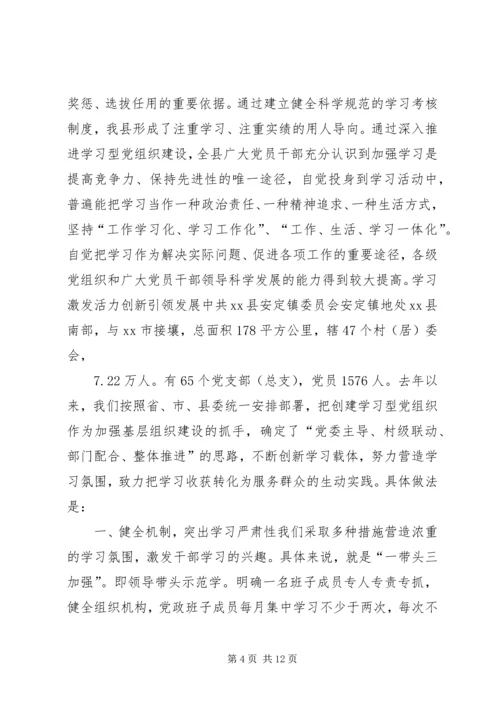 奖惩、选拔任用的重要依据。通过建立健全科学规范的学习考核制度，我县形成了注重学习、注重实绩的用人导向。通过深入推进学习型党组织建设，全县广大党员干部充分认识到加强学习是提高竞争力、保持先进性的唯一途径，自觉投身到学习活动中，普遍能把学习当作一种政治责任、一种精神追求、一种生活方式，坚持“工作学习化、学习工作化”、“工作、生活、学习一体化”。自觉把学习作为解决实际问题、促进各项工作的重要途径，各级党组织和广大党员干部领导科学发展的能力得到较大提高。学习激发活力创新引领发展中共xx县安定镇委员会安定镇地处xx县南部，与xx市接壤，总面积178平方公里，辖47个村（居）委会，

7.22万人。有65个党支部（总支），党员1576人。去年以来，我们按照省、市、县委统一安排部署，把创建学习型党组织作为加强基层组织建设的抓手，确定了“党委主导、村级联动、部门配合、整体推进”的思路，不断创新学习载体，努力营造学习氛围，致力把学习收获转化为服务群众的生动实践。具体做法是：

一、健全机制，突出学习严肃性我们采取多种措施营造浓重的学习氛围，激发干部学习的兴趣。具体来说，就是“一带头三加强”。即领导带头示范学。明确一名班子成员专人专责专抓，健全组织机构，党政班子成员每月集中学习不少于两次，每次不

第4页 共12页